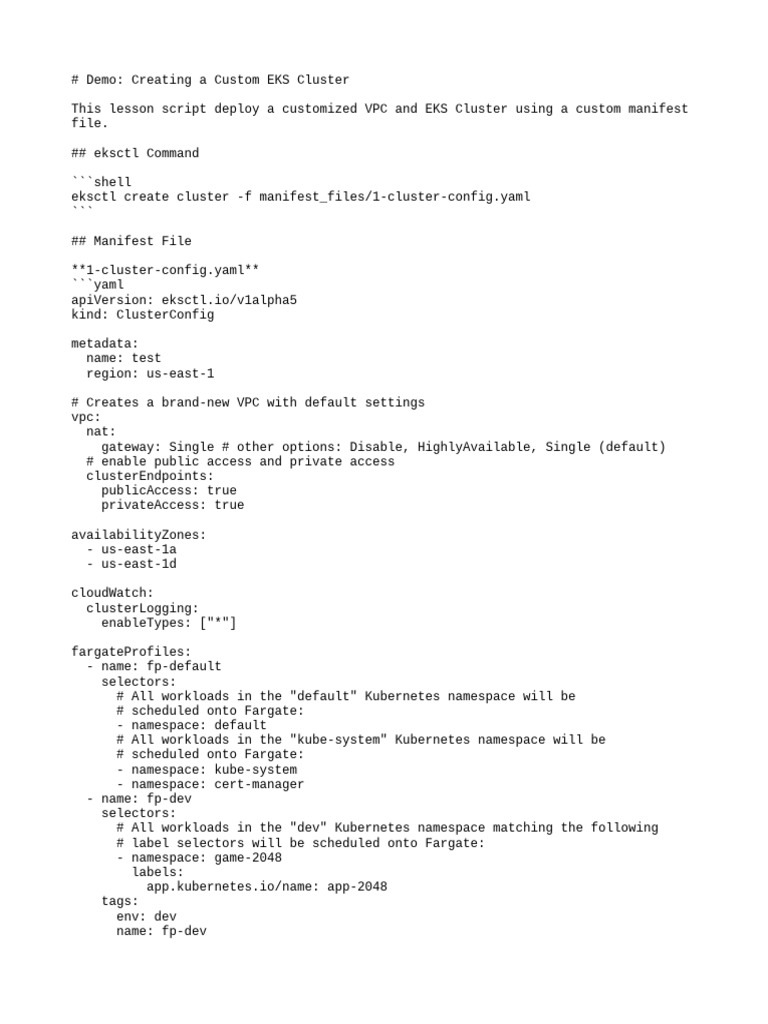 # Demo: Creating a Custom EKS Cluster

This lesson script deploy a customized VPC and EKS Cluster using a custom manifest file.

## eksctl Command

```shell
eksctl create cluster -f manifest_files/1-cluster-config.yaml
```

## Manifest File

**1-cluster-config.yaml**
```yaml
apiVersion: eksctl.io/v1alpha5
kind: ClusterConfig

metadata:
  name: test
  region: us-east-1

# Creates a brand-new VPC with default settings
vpc:
  nat:
    gateway: Single # other options: Disable, HighlyAvailable, Single (default)
  # enable public access and private access
  clusterEndpoints:
    publicAccess: true
    privateAccess: true

availabilityZones:
  - us-east-1a
  - us-east-1d

cloudWatch:
  clusterLogging:
    enableTypes: ["*"]

fargateProfiles:
  - name: fp-default
    selectors:
      # All workloads in the "default" Kubernetes namespace will be
      # scheduled onto Fargate:
      - namespace: default
      # All workloads in the "kube-system" Kubernetes namespace will be
      # scheduled onto Fargate:
      - namespace: kube-system
      - namespace: cert-manager
  - name: fp-dev
    selectors:
      # All workloads in the "dev" Kubernetes namespace matching the following
      # label selectors will be scheduled onto Fargate:
      - namespace: game-2048
        labels:
          app.kubernetes.io/name: app-2048
    tags:
      env: dev
      name: fp-dev